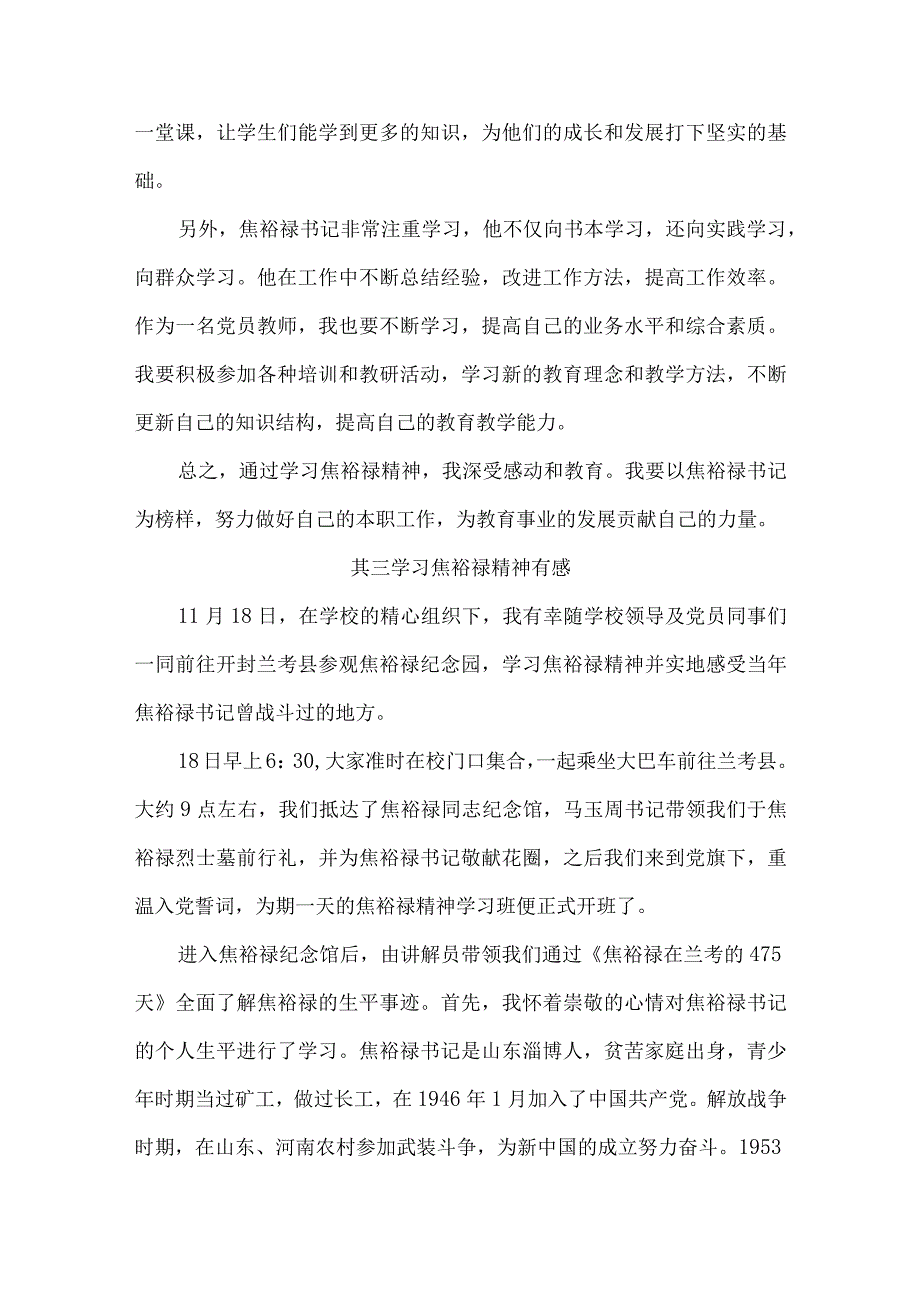 一堂课，让学生们能学到更多的知识，为他们的成长和发展打下坚实的基础。

另外，焦裕禄书记非常注重学习，他不仅向书本学习，还向实践学习，向群众学习。他在工作中不断总结经验，改进工作方法，提高工作效率。作为一名党员教师，我也要不断学习，提高自己的业务水平和综合素质。我要积极参加各种培训和教研活动，学习新的教育理念和教学方法，不断更新自己的知识结构，提高自己的教育教学能力。

总之，通过学习焦裕禄精神，我深受感动和教育。我要以焦裕禄书记为榜样，努力做好自己的本职工作，为教育事业的发展贡献自己的力量。

其三学习焦裕禄精神有感

11月18日，在学校的精心组织下，我有幸随学校领导及党员同事们一同前往开封兰考县参观焦裕禄纪念园，学习焦裕禄精神并实地感受当年焦裕禄书记曾战斗过的地方。

18日早上6：30，大家准时在校门口集合，一起乘坐大巴车前往兰考县。大约9点左右，我们抵达了焦裕禄同志纪念馆，马玉周书记带领我们于焦裕禄烈士墓前行礼，并为焦裕禄书记敬献花圈，之后我们来到党旗下，重温入党誓词，为期一天的焦裕禄精神学习班便正式开班了。

进入焦裕禄纪念馆后，由讲解员带领我们通过《焦裕禄在兰考的475天》全面了解焦裕禄的生平事迹。首先，我怀着崇敬的心情对焦裕禄书记的个人生平进行了学习。焦裕禄书记是山东淄博人，贫苦家庭出身，青少年时期当过矿工，做过长工，在1946年1月加入了中国共产党。解放战争时期，在山东、河南农村参加武装斗争，为新中国的成立努力奋斗。1953